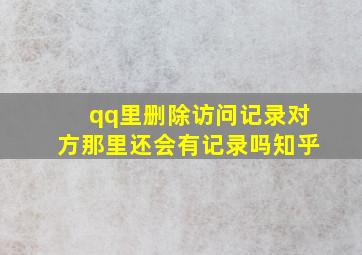 qq里删除访问记录对方那里还会有记录吗知乎